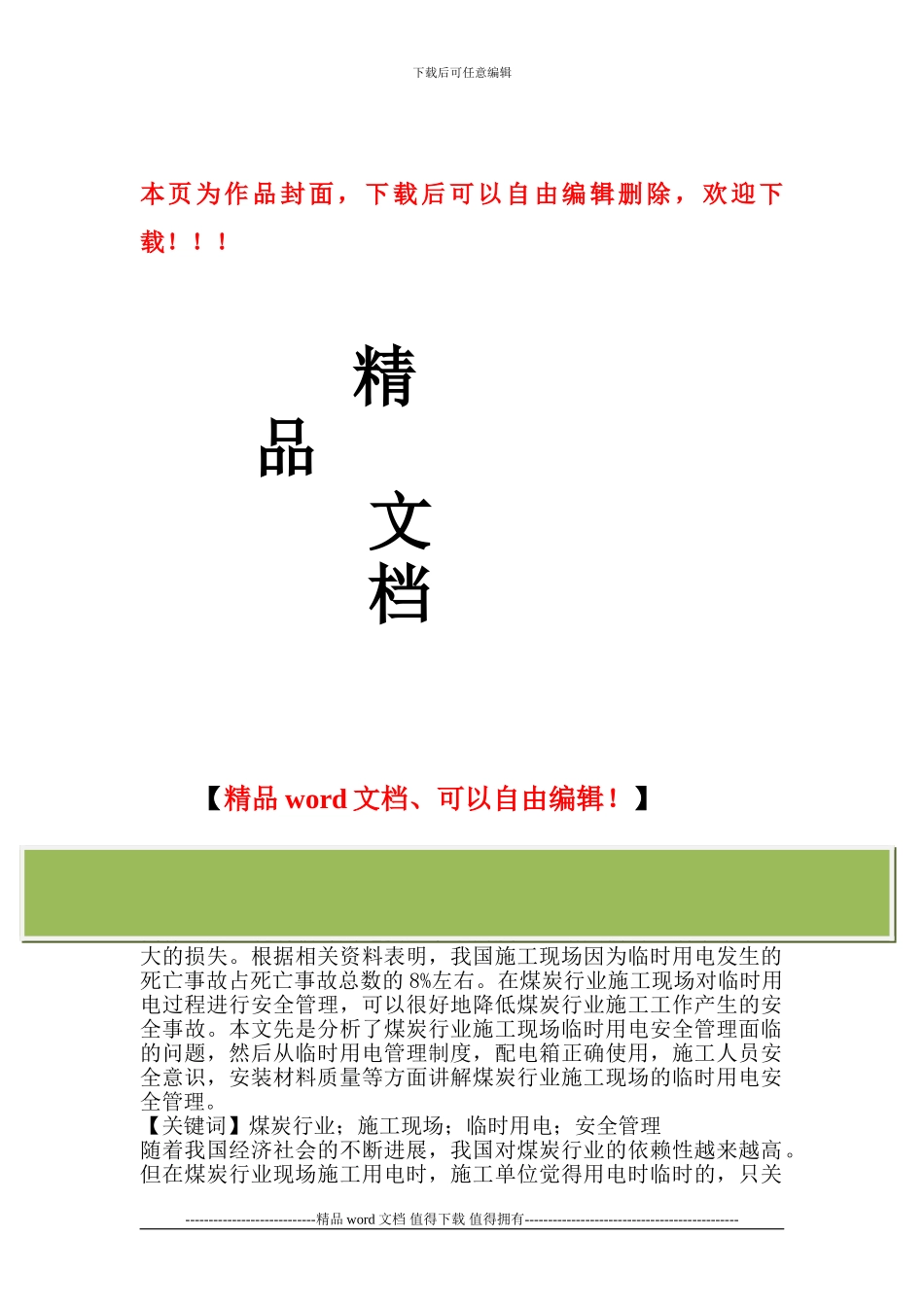 下载后可任意编辑

本页为作品封面，下载后可以自由编辑删除，欢迎下载！！！

精

品

文

档

【精品 word 文档、可以自由编辑！】

大的损失。根据相关资料表明，我国施工现场因为临时用电发生的死亡事故占死亡事故总数的 8%左右。在煤炭行业施工现场对临时用电过程进行安全管理，可以很好地降低煤炭行业施工工作产生的安全事故。本文先是分析了煤炭行业施工现场临时用电安全管理面临的问题，然后从临时用电管理制度，配电箱正确使用，施工人员安全意识，安装材料质量等方面讲解煤炭行业施工现场的临时用电安全管理。

【关键词】煤炭行业；施工现场；临时用电；安全管理

随着我国经济社会的不断进展，我国对煤炭行业的依赖性越来越高。但在煤炭行业现场施工用电时，施工单位觉得用电时临时的，只关

----------------------------精品 word 文档 值得下载 值得拥有----------------------------------------------